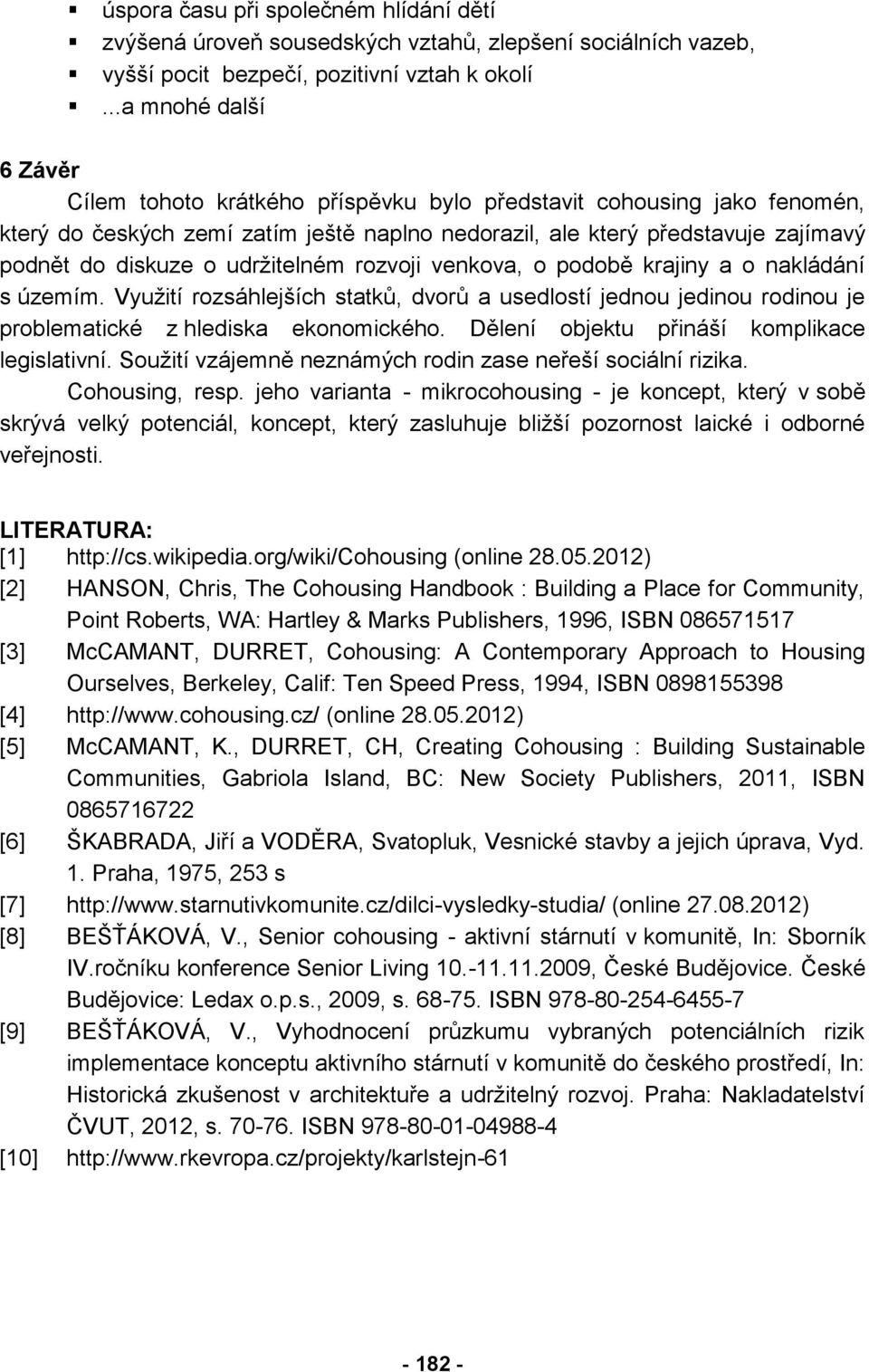 ▪ úspora času při společném hlídání dětí
▪ zvýšená úroveň sousedských vztahů, zlepšení sociálních vazeb,
▪ vyšší pocit bezpečí, pozitivní vztah k okolí
▪ ...a mnohé další

6 Závěr

Cílem tohoto krátkého příspěvku bylo představit cohousing jako fenomén, který do českých zemí zatím ještě naplno nedorazil, ale který představuje zajímavý podnět do diskuze o udržitelném rozvoji venkova, o podobě krajiny a o nakládání s územím. Využití rozsáhlejších statků, dvorů a usedlostí jednou jedinou rodinou je problematické z hlediska ekonomického. Dělení objektu přináší komplikace legislativní. Soužití vzájemně neznámých rodin zase neřeší sociální rizika.

Cohousing, resp. jeho varianta - mikrocohousing - je koncept, který v sobě skrývá velký potenciál, koncept, který zasluhuje bližší pozornost laické i odborné veřejnosti.

LITERATURA:
[1] http://cs.wikipedia.org/wiki/Cohousing (online 28.05.2012)
[2] HANSON, Chris, The Cohousing Handbook : Building a Place for Community, Point Roberts, WA: Hartley & Marks Publishers, 1996, ISBN 086571517
[3] McCAMANT, DURRET, Cohousing: A Contemporary Approach to Housing Ourselves, Berkeley, Calif: Ten Speed Press, 1994, ISBN 0898155398
[4] http://www.cohousing.cz/ (online 28.05.2012)
[5] McCAMANT, K., DURRET, CH, Creating Cohousing : Building Sustainable Communities, Gabriola Island, BC: New Society Publishers, 2011, ISBN 0865716722
[6] ŠKABRADA, Jiří a VODĚRA, Svatopluk, Vesnické stavby a jejich úprava, Vyd. 1. Praha, 1975, 253 s
[7] http://www.starnutivkomunite.cz/dilci-vysledky-studia/ (online 27.08.2012)
[8] BEŠŤÁKOVÁ, V., Senior cohousing - aktivní stárnutí v komunitě, In: Sborník IV.ročníku konference Senior Living 10.-11.11.2009, České Budějovice. České Budějovice: Ledax o.p.s., 2009, s. 68-75. ISBN 978-80-254-6455-7
[9] BEŠŤÁKOVÁ, V., Vyhodnocení průzkumu vybraných potenciálních rizik implementace konceptu aktivního stárnutí v komunitě do českého prostředí, In: Historická zkušenost v architektuře a udržitelný rozvoj. Praha: Nakladatelství ČVUT, 2012, s. 70-76. ISBN 978-80-01-04988-4
[10] http://www.rkevropa.cz/projekty/karlstejn-61

- 182 -